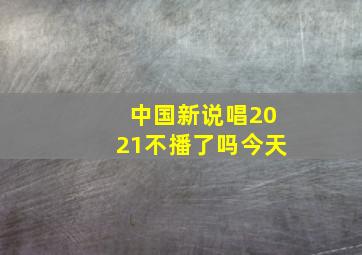 中国新说唱2021不播了吗今天